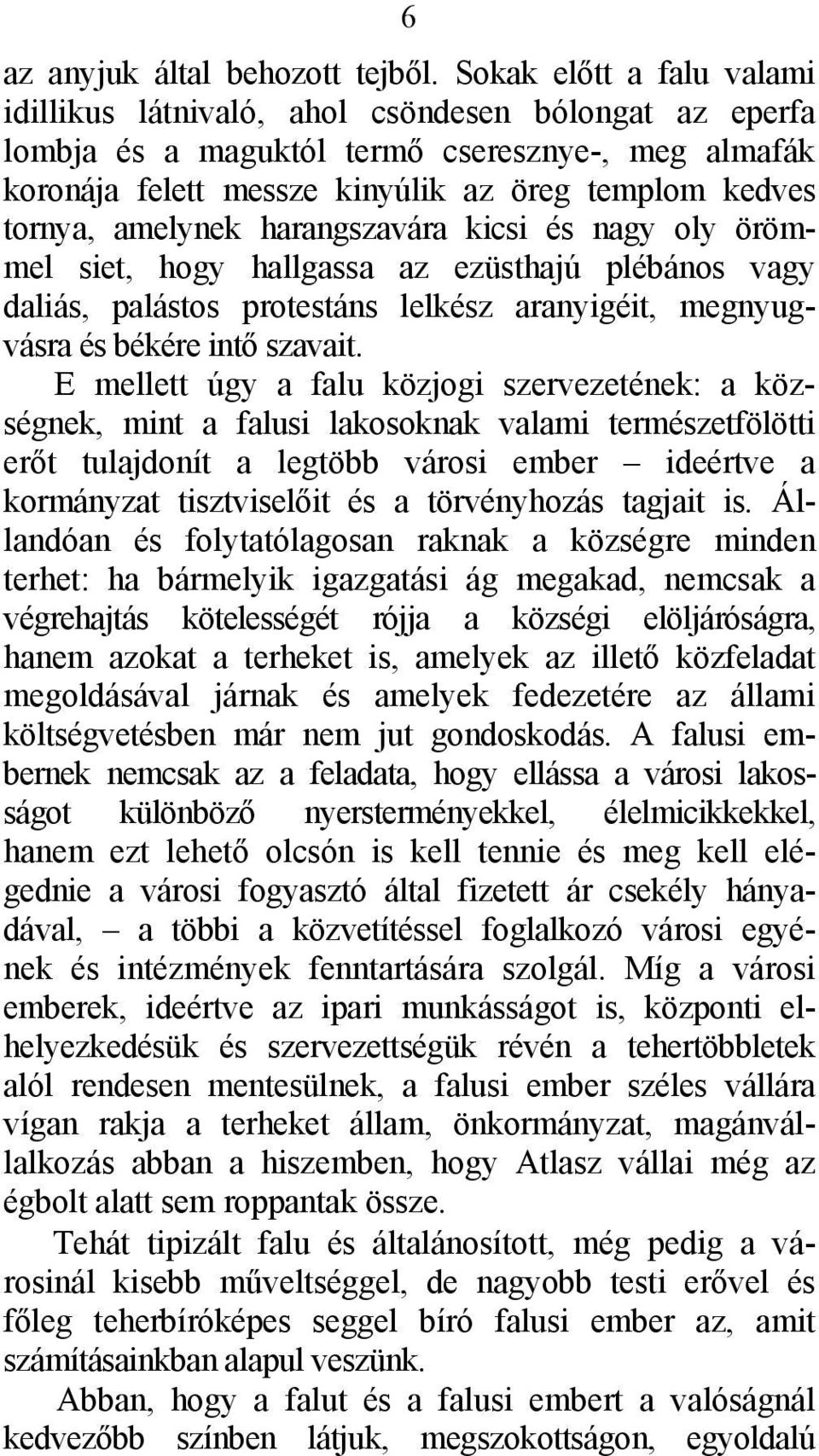 6

az anyjuk által behozott tejből. Sokak előtt a falu valami idillikus látnivaló, ahol csöndesen bólongat az eperfa lombja és a maguktól termő cseresznye-, meg almafák koronája felett messze kinyúlik az öreg templom kedves tornya, amelynek harangszavára kicsi és nagy oly örömmel siet, hogy hallgassa az ezüsthajú plébános vagy daliás, palástos protestáns lelkész aranyigéit, megnyugvásra és békére intő szavait.

E mellett úgy a falu közjogi szervezetének: a községnek, mint a falusi lakosoknak valami természetfölötti erőt tulajdonít a legtöbb városi ember – ideértve a kormányzat tisztviselőit és a törvényhozás tagjait is. Állandóan és folytatólagosan raknak a községre minden terhet: ha bármelyik igazgatási ág megakad, nemcsak a végrehajtás kötelességét rójja a községi elöljáróságra, hanem azokat a terheket is, amelyek az illető közfeladat megoldásával járnak és amelyek fedezetére az állami költségvetésben már nem jut gondoskodás. A falusi embernek nemcsak az a feladata, hogy ellássa a városi lakosságot különböző nyersterményekkel, élelmicikkekkel, hanem ezt lehető olcsón is kell tennie és meg kell elégednie a városi fogyasztó által fizetett ár csekély hányadával, – a többi a közvetítéssel foglalkozó városi egyének és intézmények fenntartására szolgál. Míg a városi emberek, ideértve az ipari munkásságot is, központi elhelyezkedésük és szervezettségük révén a tehertöbbletek alól rendesen mentesülnek, a falusi ember széles vállára vígan rakja a terheket állam, önkormányzat, magánvállalkozás abban a hiszemben, hogy Atlasz vállai még az égbolt alatt sem roppantak össze.

Tehát tipizált falu és általánosított, még pedig a városinál kisebb műveltséggel, de nagyobb testi erővel és főleg teherbíróképes seggel bíró falusi ember az, amit számításainkban alapul veszünk.

Abban, hogy a falut és a falusi embert a valóságnál kedvezőbb színben látjuk, megszokottságon, egyoldalú